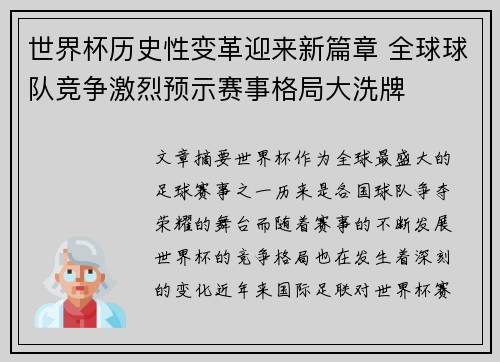 世界杯历史性变革迎来新篇章 全球球队竞争激烈预示赛事格局大洗牌

文章摘要世界杯作为全球最盛大的足球赛事之一历来是各国球队争夺荣耀的舞台而随着赛事的不断发展世界杯的竞争格局也在发生着深刻的变化近年来国际足联对世界杯赛